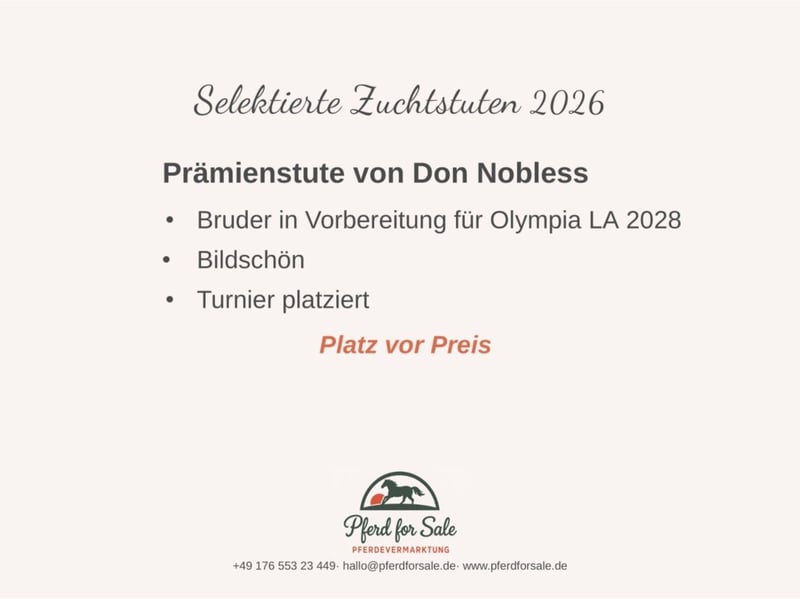 Selektierte Zuchtstuten 2026

Prämienstute von Don Nobless

• Bruder in Vorbereitung für Olympia LA 2028
• Bildschön
• Turnier platziert

Platz vor Preis

Pferd for Sale
PFERDEVERMARKTUNG

+49 176 553 23 449· hallo@pferdforsale.de· www.pferdforsale.de